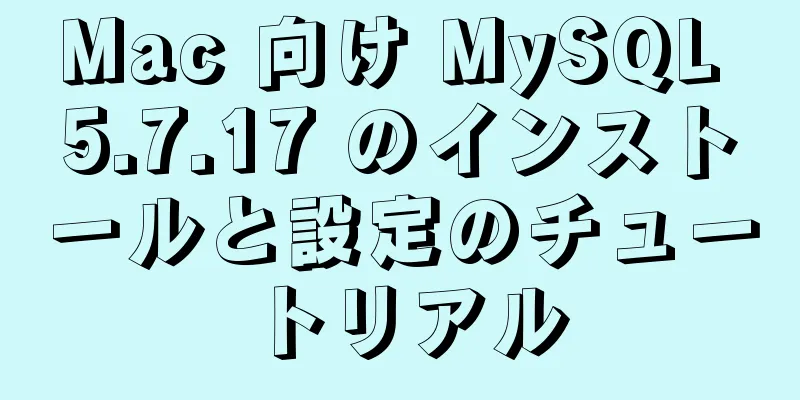 Mac 向け MySQL 5.7.17 のインストールと設定のチュートリアル